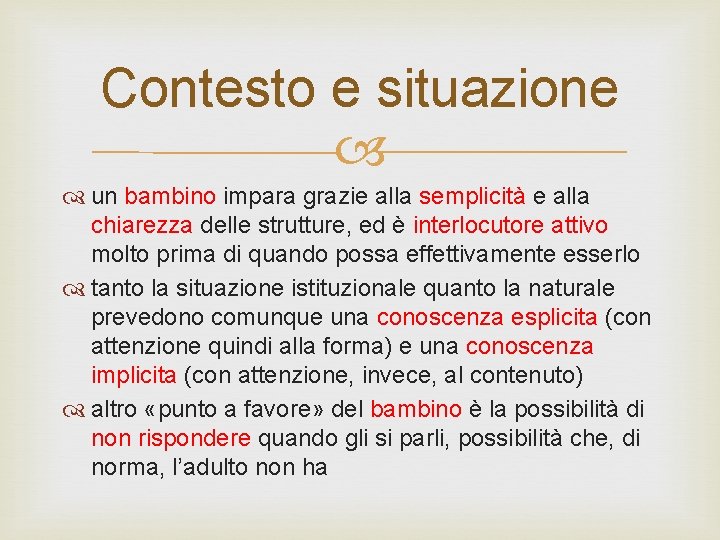 Contesto e situazione

un bambino impara grazie alla semplicità e alla chiarezza delle strutture, ed è interlocutore attivo molto prima di quando possa effettivamente esserlo

tanto la situazione istituzionale quanto la naturale prevedono comunque una conoscenza esplicita (con attenzione quindi alla forma) e una conoscenza implicita (con attenzione, invece, al contenuto)

altro «punto a favore» del bambino è la possibilità di non rispondere quando gli si parli, possibilità che, di norma, l'adulto non ha